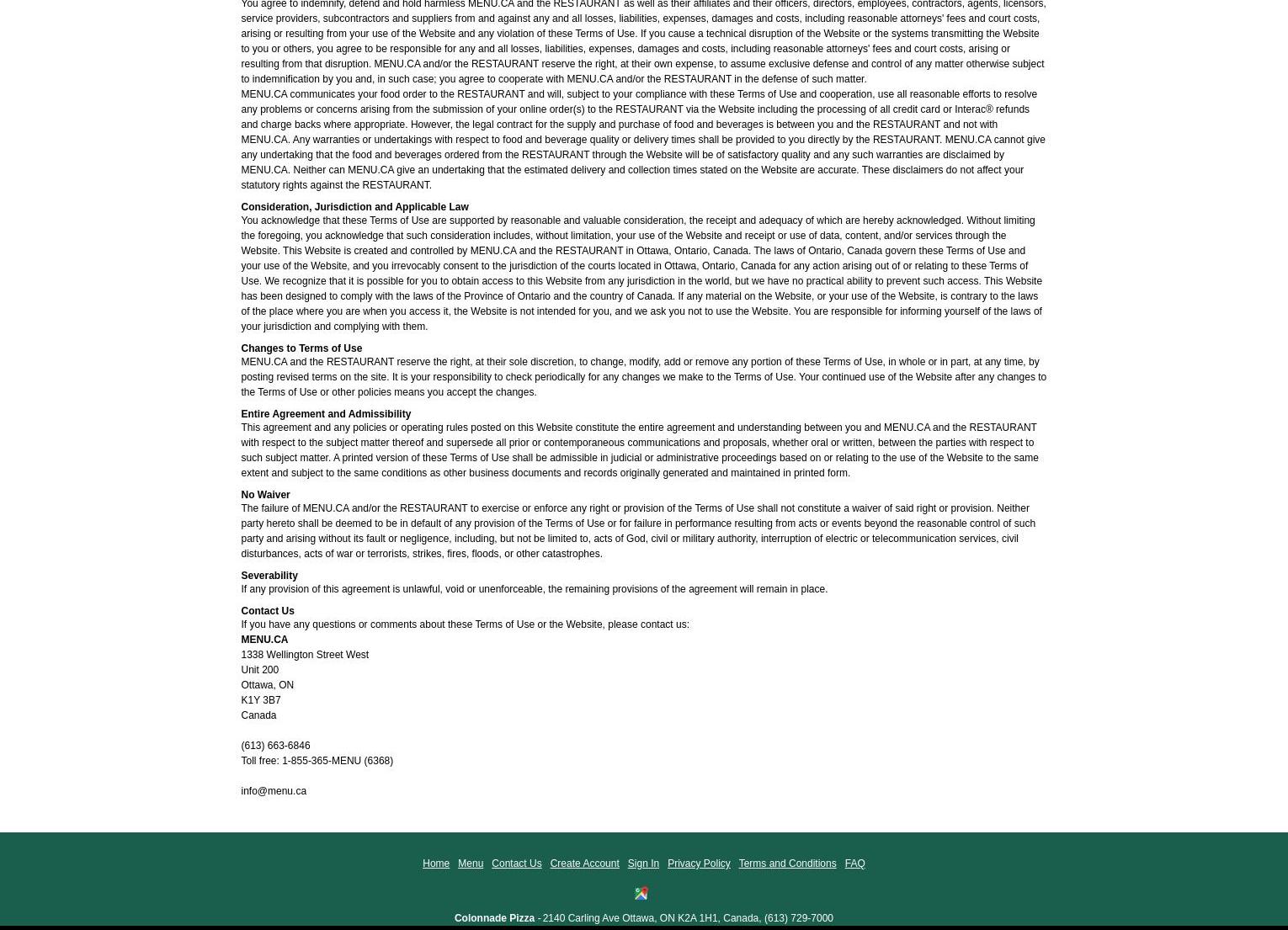 You agree to indemnify, defend and hold harmless MENU.CA and the RESTAURANT as well as their affiliates and their officers, directors, employees, contractors, agents, licensors, service providers, subcontractors and suppliers from and against any and all losses, liabilities, expenses, damages and costs, including reasonable attorneys' fees and court costs, arising or resulting from your use of the Website and any violation of these Terms of Use. If you cause a technical disruption of the Website or the systems transmitting the Website to you or others, you agree to be responsible for any and all losses, liabilities, expenses, damages and costs, including reasonable attorneys' fees and court costs, arising or resulting from that disruption. MENU.CA and/or the RESTAURANT reserve the right, at their own expense, to assume exclusive defense and control of any matter otherwise subject to indemnification by you and, in such case; you agree to cooperate with MENU.CA and/or the RESTAURANT in the defense of such matter.
MENU.CA communicates your food order to the RESTAURANT and will, subject to your compliance with these Terms of Use and cooperation, use all reasonable efforts to resolve any problems or concerns arising from the submission of your online order(s) to the RESTAURANT via the Website including the processing of all credit card or Interac® refunds and charge backs where appropriate. However, the legal contract for the supply and purchase of food and beverages is between you and the RESTAURANT and not with MENU.CA. Any warranties or undertakings with respect to food and beverage quality or delivery times shall be provided to you directly by the RESTAURANT. MENU.CA cannot give any undertaking that the food and beverages ordered from the RESTAURANT through the Website will be of satisfactory quality and any such warranties are disclaimed by MENU.CA. Neither can MENU.CA give an undertaking that the estimated delivery and collection times stated on the Website are accurate. These disclaimers do not affect your statutory rights against the RESTAURANT.

Consideration, Jurisdiction and Applicable Law
You acknowledge that these Terms of Use are supported by reasonable and valuable consideration, the receipt and adequacy of which are hereby acknowledged. Without limiting the foregoing, you acknowledge that such consideration includes, without limitation, your use of the Website and receipt or use of data, content, and/or services through the Website. This Website is created and controlled by MENU.CA and the RESTAURANT in Ottawa, Ontario, Canada. The laws of Ontario, Canada govern these Terms of Use and your use of the Website, and you irrevocably consent to the jurisdiction of the courts located in Ottawa, Ontario, Canada for any action arising out of or relating to these Terms of Use. We recognize that it is possible for you to obtain access to this Website from any jurisdiction in the world, but we have no practical ability to prevent such access. This Website has been designed to comply with the laws of the Province of Ontario and the country of Canada. If any material on the Website, or your use of the Website, is contrary to the laws of the place where you are when you access it, the Website is not intended for you, and we ask you not to use the Website. You are responsible for informing yourself of the laws of your jurisdiction and complying with them.

Changes to Terms of Use
MENU.CA and the RESTAURANT reserve the right, at their sole discretion, to change, modify, add or remove any portion of these Terms of Use, in whole or in part, at any time, by posting revised terms on the site. It is your responsibility to check periodically for any changes we make to the Terms of Use. Your continued use of the Website after any changes to the Terms of Use or other policies means you accept the changes.

Entire Agreement and Admissibility
This agreement and any policies or operating rules posted on this Website constitute the entire agreement and understanding between you and MENU.CA and the RESTAURANT with respect to the subject matter thereof and supersede all prior or contemporaneous communications and proposals, whether oral or written, between the parties with respect to such subject matter. A printed version of these Terms of Use shall be admissible in judicial or administrative proceedings based on or relating to the use of the Website to the same extent and subject to the same conditions as other business documents and records originally generated and maintained in printed form.

No Waiver
The failure of MENU.CA and/or the RESTAURANT to exercise or enforce any right or provision of the Terms of Use shall not constitute a waiver of said right or provision. Neither party hereto shall be deemed to be in default of any provision of the Terms of Use or for failure in performance resulting from acts or events beyond the reasonable control of such party and arising without its fault or negligence, including, but not be limited to, acts of God, civil or military authority, interruption of electric or telecommunication services, civil disturbances, acts of war or terrorists, strikes, fires, floods, or other catastrophes.

Severability
If any provision of this agreement is unlawful, void or unenforceable, the remaining provisions of the agreement will remain in place.

Contact Us
If you have any questions or comments about these Terms of Use or the Website, please contact us:
MENU.CA
1338 Wellington Street West
Unit 200
Ottawa, ON
K1Y 3B7
Canada

(613) 663-6846
Toll free: 1-855-365-MENU (6368)

info@menu.ca

Home Menu Contact Us Create Account Sign In Privacy Policy Terms and Conditions FAQ

Colonnade Pizza - 2140 Carling Ave Ottawa, ON K2A 1H1, Canada, (613) 729-7000